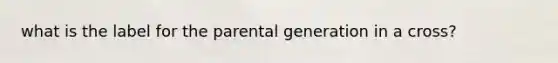 what is the label for the parental generation in a cross?